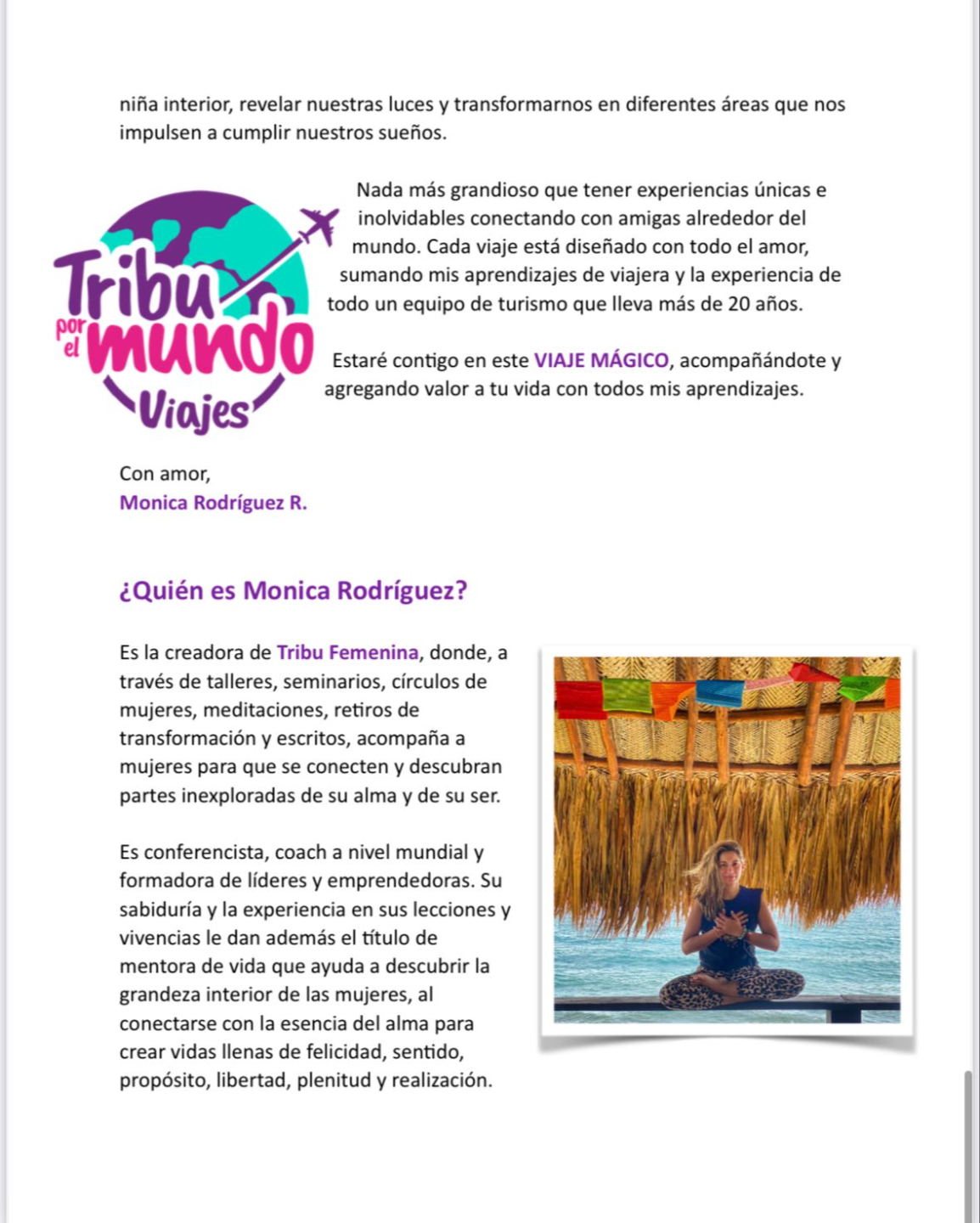 niña interior, revelar nuestras luces y transformarnos en diferentes áreas que nos impulsen a cumplir nuestros sueños.

Tribu por el mundo Viajes

Nada más grandioso que tener experiencias únicas e inolvidables conectando con amigas alrededor del mundo. Cada viaje está diseñado con todo el amor, sumando mis aprendizajes de viajera y la experiencia de todo un equipo de turismo que lleva más de 20 años.

Estaré contigo en este VIAJE MÁGICO, acompañándote y agregando valor a tu vida con todos mis aprendizajes.

Con amor,
Monica Rodríguez R.

¿Quién es Monica Rodríguez?

Es la creadora de Tribu Femenina, donde, a través de talleres, seminarios, círculos de mujeres, meditaciones, retiros de transformación y escritos, acompaña a mujeres para que se conecten y descubran partes inexploradas de su alma y de su ser.

Es conferencista, coach a nivel mundial y formadora de líderes y emprendedoras. Su sabiduría y la experiencia en sus lecciones y vivencias le dan además el título de mentora de vida que ayuda a descubrir la grandeza interior de las mujeres, al conectarse con la esencia del alma para crear vidas llenas de felicidad, sentido, propósito, libertad, plenitud y realización.